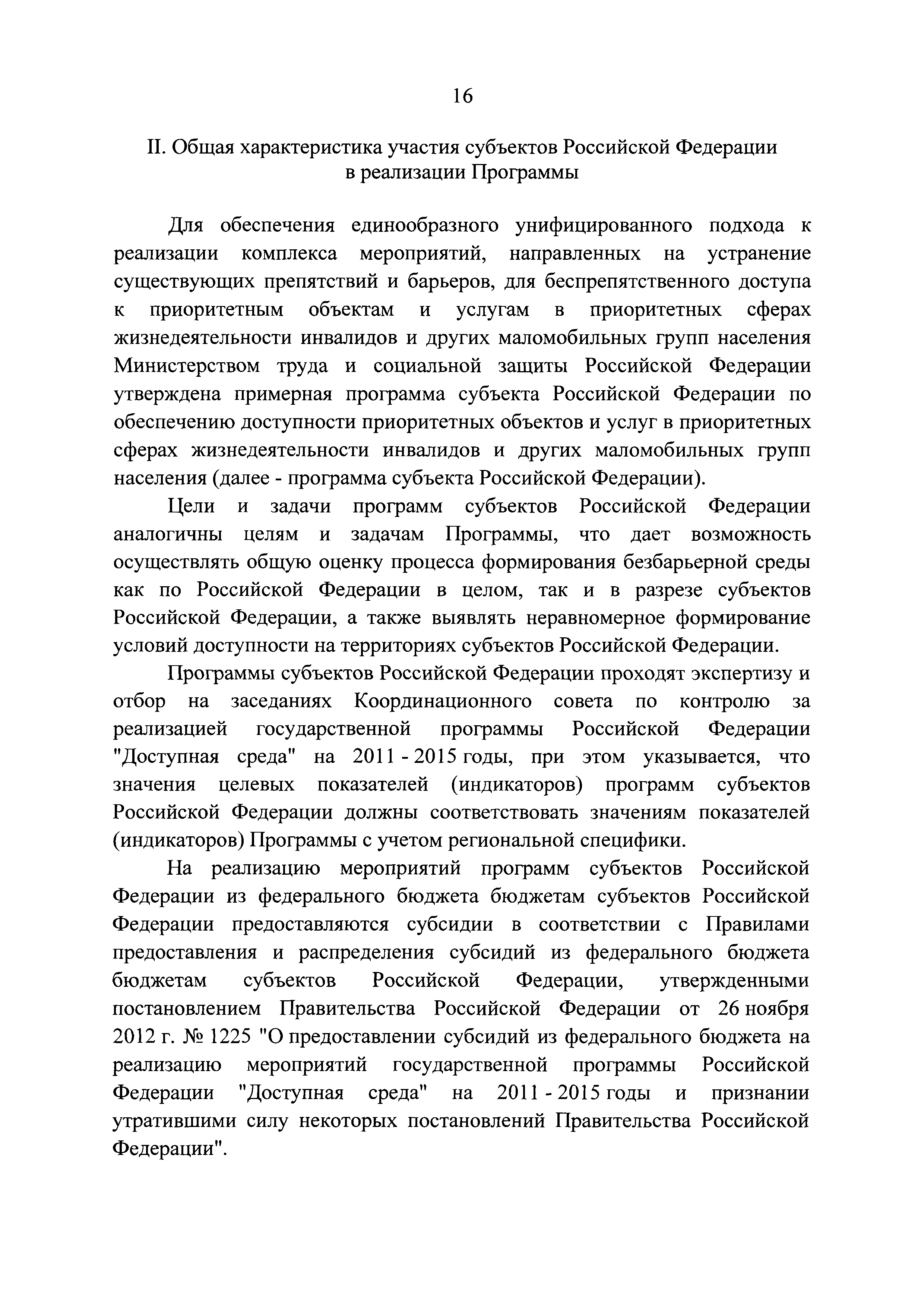 16

II. Общая характеристика участия субъектов Российской Федерации в реализации Программы

Для обеспечения единообразного унифицированного подхода к реализации комплекса мероприятий, направленных на устранение существующих препятствий и барьеров, для беспрепятственного доступа к приоритетным объектам и услугам в приоритетных сферах жизнедеятельности инвалидов и других маломобильных групп населения Министерством труда и социальной защиты Российской Федерации утверждена примерная программа субъекта Российской Федерации по обеспечению доступности приоритетных объектов и услуг в приоритетных сферах жизнедеятельности инвалидов и других маломобильных групп населения (далее - программа субъекта Российской Федерации).

Цели и задачи программ субъектов Российской Федерации аналогичны целям и задачам Программы, что дает возможность осуществлять общую оценку процесса формирования безбарьерной среды как по Российской Федерации в целом, так и в разрезе субъектов Российской Федерации, а также выявлять неравномерное формирование условий доступности на территориях субъектов Российской Федерации.

Программы субъектов Российской Федерации проходят экспертизу и отбор на заседаниях Координационного совета по контролю за реализацией государственной программы Российской Федерации "Доступная среда" на 2011 - 2015 годы, при этом указывается, что значения целевых показателей (индикаторов) программ субъектов Российской Федерации должны соответствовать значениям показателей (индикаторов) Программы с учетом региональной специфики.

На реализацию мероприятий программ субъектов Российской Федерации из федерального бюджета бюджетам субъектов Российской Федерации предоставляются субсидии в соответствии с Правилами предоставления и распределения субсидий из федерального бюджета бюджетам субъектов Российской Федерации, утвержденными постановлением Правительства Российской Федерации от 26 ноября 2012 г. № 1225 "О предоставлении субсидий из федерального бюджета на реализацию мероприятий государственной программы Российской Федерации "Доступная среда" на 2011 - 2015 годы и признании утратившими силу некоторых постановлений Правительства Российской Федерации".